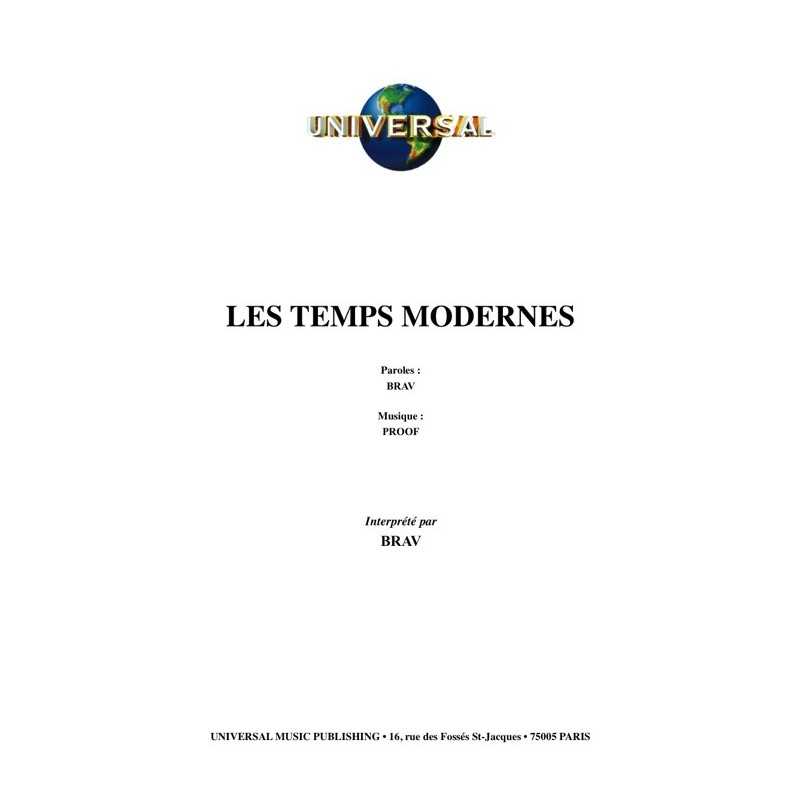 UNIVERSAL

LES TEMPS MODERNES

Paroles :
BRAV

Musique :
PROOF

Interprété par
BRAV

UNIVERSAL MUSIC PUBLISHING • 16, rue des Fossés St-Jacques • 75005 PARIS